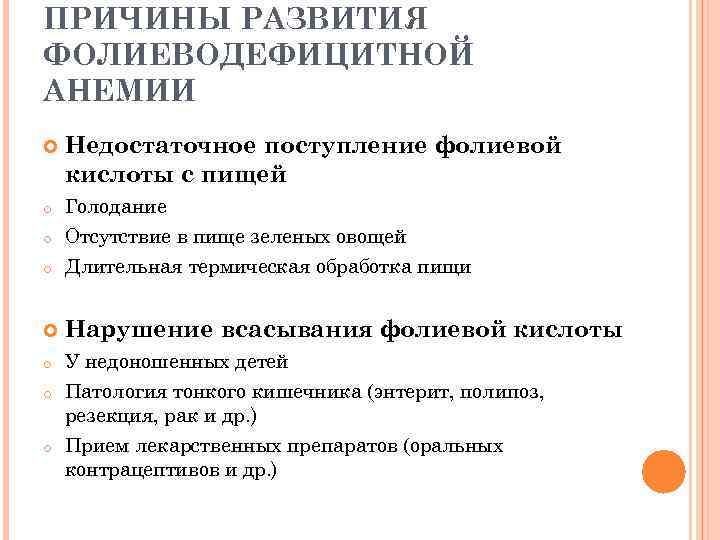 ПРИЧИНЫ РАЗВИТИЯ ФОЛИЕВОДЕФИЦИТНОЙ АНЕМИИ

Недостаточное поступление фолиевой кислоты с пищей

Голодание

Отсутствие в пище зеленых овощей

Длительная термическая обработка пищи

Нарушение всасывания фолиевой кислоты

У недоношенных детей

Патология тонкого кишечника (энтерит, полипоз, резекция, рак и др.)

Прием лекарственных препаратов (оральных контрацептивов и др.)